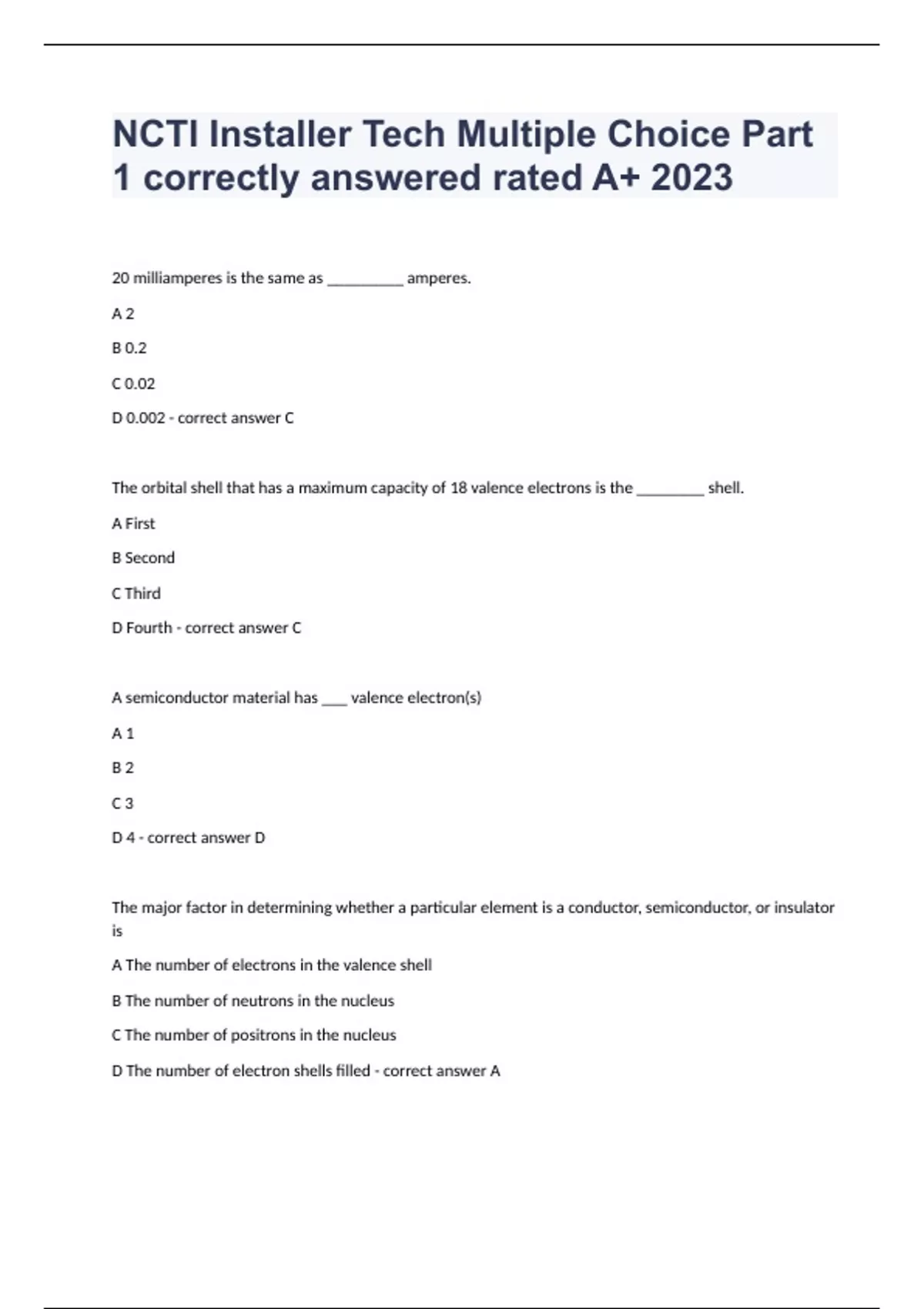 NCTI Installer Tech Multiple Choice Part 1 correctly answered rated A+ 2023

20 milliamperes is the same as __________ amperes.

A 2

B 0.2

C 0.02

D 0.002 - correct answer C

The orbital shell that has a maximum capacity of 18 valence electrons is the _________ shell.

A First

B Second

C Third

D Fourth - correct answer C

A semiconductor material has ___ valence electron(s)

A 1

B 2

C 3

D 4 - correct answer D

The major factor in determining whether a particular element is a conductor, semiconductor, or insulator is

A The number of electrons in the valence shell

B The number of neutrons in the nucleus

C The number of positrons in the nucleus

D The number of electron shells filled - correct answer A